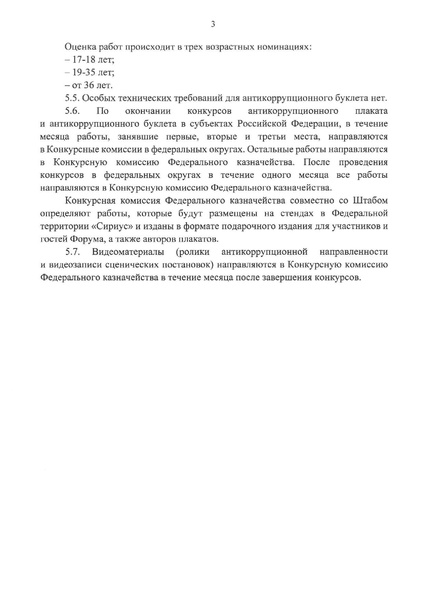 3

Оценка работ происходит в трех возрастных номинациях:
– 17-18 лет;
– 19-35 лет;
– от 36 лет.

5.5. Особых технических требований для антикоррупционного буклета нет.

5.6. По окончании конкурсов антикоррупционного плаката и антикоррупционного буклета в субъектах Российской Федерации, в течение месяца работы, занявшие первые, вторые и третьи места, направляются в Конкурсные комиссии в федеральных округах. Остальные работы направляются в Конкурсную комиссию Федерального казначейства. После проведения конкурсов в федеральных округах в течение одного месяца все работы направляются в Конкурсную комиссию Федерального казначейства.

Конкурсная комиссия Федерального казначейства совместно со Штабом определяют работы, которые будут размещены на стендах в Федеральной территории «Сириус» и изданы в формате подарочного издания для участников и гостей Форума, а также авторов плакатов.

5.7. Видеоматериалы (ролики антикоррупционной направленности и видеозаписи сценических постановок) направляются в Конкурсную комиссию Федерального казначейства в течение месяца после завершения конкурсов.